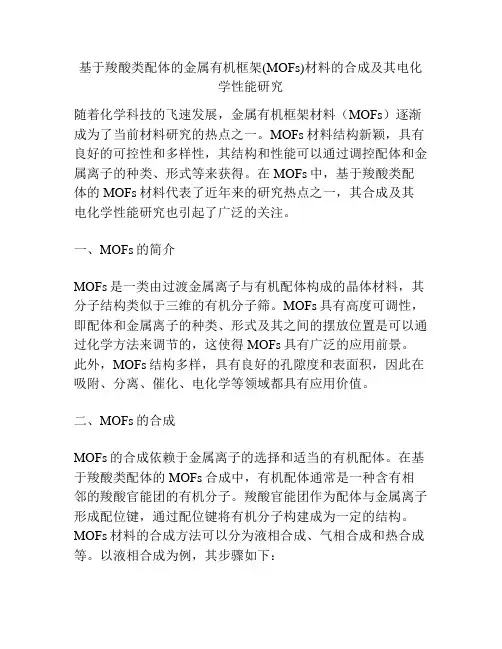 基于羧酸类配体的金属有机框架(MOFs)材料的合成及其电化学性能研究

随着化学科技的飞速发展，金属有机框架材料（MOFs）逐渐成为了当前材料研究的热点之一。MOFs 材料结构新颖，具有良好的可控性和多样性，其结构和性能可以通过调控配体和金属离子的种类、形式等来获得。在 MOFs 中，基于羧酸类配体的 MOFs 材料代表了近年来的研究热点之一，其合成及其电化学性能研究也引起了广泛的关注。

一、MOFs 的简介

MOFs 是一类由过渡金属离子与有机配体构成的晶体材料，其分子结构类似于三维的有机分子筛。MOFs 具有高度可调性，即配体和金属离子的种类、形式及其之间的摆放位置是可以通过化学方法来调节的，这使得 MOFs 具有广泛的应用前景。此外，MOFs 结构多样，具有良好的孔隙度和表面积，因此在吸附、分离、催化、电化学等领域都具有应用价值。

二、MOFs 的合成

MOFs 的合成依赖于金属离子的选择和适当的有机配体。在基于羧酸类配体的 MOFs 合成中，有机配体通常是一种含有相邻的羧酸官能团的有机分子。羧酸官能团作为配体与金属离子形成配位键，通过配位键将有机分子构建成为一定的结构。MOFs 材料的合成方法可以分为液相合成、气相合成和热合成等。以液相合成为例，其步骤如下：